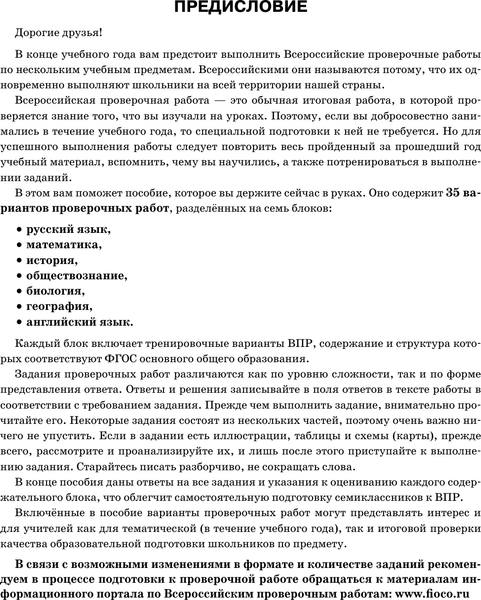 ПРЕДИСЛОВИЕ

Дорогие друзья!

В конце учебного года вам предстоит выполнить Всероссийские проверочные работы по нескольким учебным предметам. Всероссийскими они называются потому, что их одновременно выполняют школьники на всей территории нашей страны.

Всероссийская проверочная работа — это обычная итоговая работа, в которой проверяется знание того, что вы изучали на уроках. Поэтому, если вы добросовестно занимались в течение учебного года, то специальной подготовки к ней не требуется. Но для успешного выполнения работы следует повторить весь пройденный за прошедший год учебный материал, вспомнить, чему вы научились, а также потренироваться в выполнении заданий.

В этом вам поможет пособие, которое вы держите сейчас в руках. Оно содержит 35 вариантов проверочных работ, разделённых на семь блоков:

• русский язык,
• математика,
• история,
• обществознание,
• биология,
• география,
• английский язык.

Каждый блок включает тренировочные варианты ВПР, содержание и структура которых соответствуют ФГОС основного общего образования.

Задания проверочных работ различаются как по уровню сложности, так и по форме представления ответа. Ответы и решения записывайте в поля ответов в тексте работы в соответствии с требованием задания. Прежде чем выполнить задание, внимательно прочитайте его. Некоторые задания состоят из нескольких частей, поэтому очень важно ничего не упустить. Если в задании есть иллюстрации, таблицы и схемы (карты), прежде всего, рассмотрите и проанализируйте их, и лишь после этого приступайте к выполнению задания. Старайтесь писать разборчиво, не сокращать слова.

В конце пособия даны ответы на все задания и указания к оцениванию каждого содержательного блока, что облегчит самостоятельную подготовку семиклассников к ВПР.

Включённые в пособие варианты проверочных работ могут представлять интерес и для учителей как для тематической (в течение учебного года), так и итоговой проверки качества образовательной подготовки школьников по предмету.

В связи с возможными изменениями в формате и количестве заданий рекомендуем в процессе подготовки к проверочной работе обращаться к материалам информационного портала по Всероссийским проверочным работам: www.fioco.ru